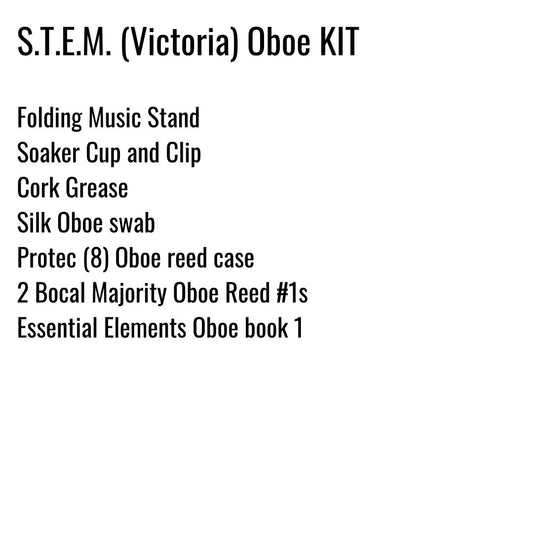 S.T.E.M. (Victoria) Oboe KIT

Folding Music Stand
Soaker Cup and Clip
Cork Grease
Silk Oboe swab
Protec (8) Oboe reed case
2 Bocal Majority Oboe Reed #1s
Essential Elements Oboe book 1